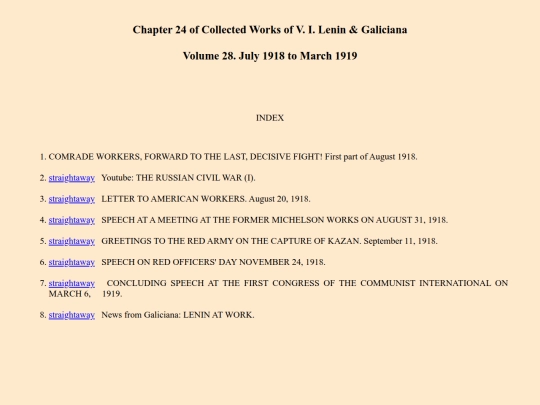 Chapter 24 of Collected Works of V. I. Lenin & Galiciana

Volume 28. July 1918 to March 1919

INDEX

1. COMRADE WORKERS, FORWARD TO THE LAST, DECISIVE FIGHT! First part of August 1918.

2. straightaway Youtube: THE RUSSIAN CIVIL WAR (I).

3. straightaway LETTER TO AMERICAN WORKERS. August 20, 1918.

4. straightaway SPEECH AT A MEETING AT THE FORMER MICHELSON WORKS ON AUGUST 31, 1918.

5. straightaway GREETINGS TO THE RED ARMY ON THE CAPTURE OF KAZAN. September 11, 1918.

6. straightaway SPEECH ON RED OFFICERS' DAY NOVEMBER 24, 1918.

7. straightaway CONCLUDING SPEECH AT THE FIRST CONGRESS OF THE COMMUNIST INTERNATIONAL ON MARCH 6, 1919.

8. straightaway News from Galiciana: LENIN AT WORK.